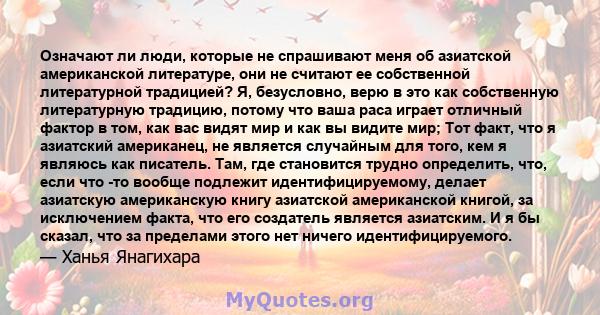 Означают ли люди, которые не спрашивают меня об азиатской американской литературе, они не считают ее собственной литературной традицией? Я, безусловно, верю в это как собственную литературную традицию, потому что ваша раса играет отличный фактор в том, как вас видят мир и как вы видите мир; Тот факт, что я азиатский американец, не является случайным для того, кем я являюсь как писатель. Там, где становится трудно определить, что, если что -то вообще подлежит идентифицируемому, делает азиатскую американскую книгу азиатской американской книгой, за исключением факта, что его создатель является азиатским. И я бы сказал, что за пределами этого нет ничего идентифицируемого.
— Ханья Янагихара

MyQuotes.org